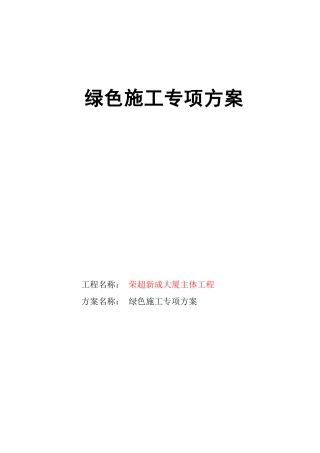 绿色施工专项方案

工程名称： 荣超新成大厦主体工程

方案名称： 绿色施工专项方案